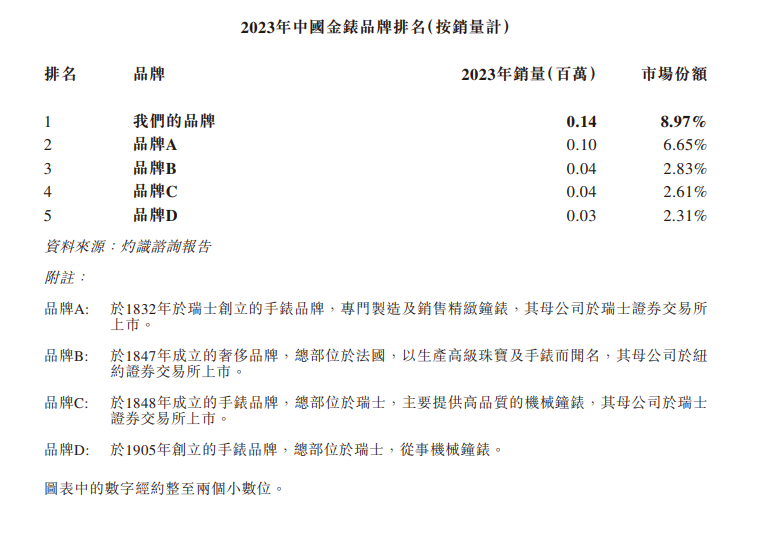 2023年中國金錶品牌排名(按銷量計)

| 排名 | 品牌 | 2023年銷量(百萬) | 市場份額 |
|---|---|---|---|
| 1 | 我們的品牌 | 0.14 | 8.97% |
| 2 | 品牌A | 0.10 | 6.65% |
| 3 | 品牌B | 0.04 | 2.83% |
| 4 | 品牌C | 0.04 | 2.61% |
| 5 | 品牌D | 0.03 | 2.31% |

資料來源:灼識諮詢報告

附註:

品牌A: 於1832年於瑞士創立的手錶品牌,專門製造及銷售精緻鐘錶,其母公司於瑞士證券交易所上市。

品牌B: 於1847年成立的奢侈品牌,總部位於法國,以生產高級珠寶及手錶而聞名,其母公司於紐約證券交易所上市。

品牌C: 於1848年成立的手錶品牌,總部位於瑞士,主要提供高品質的機械鐘錶,其母公司於瑞士證券交易所上市。

品牌D: 於1905年創立的手錶品牌,總部位於瑞士,從事機械鐘錶。

圖表中的數字經約整至兩個小數位。